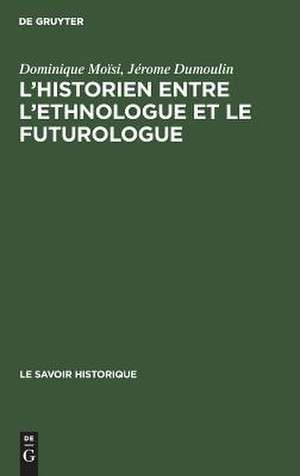 DE GRUYTER

Dominique Moïsi, Jérome Dumoulin

L'HISTORIEN ENTRE L'ETHNOLOGUE ET LE FUTUROLOGUE

LE SAVOIR HISTORIQUE

DE
G